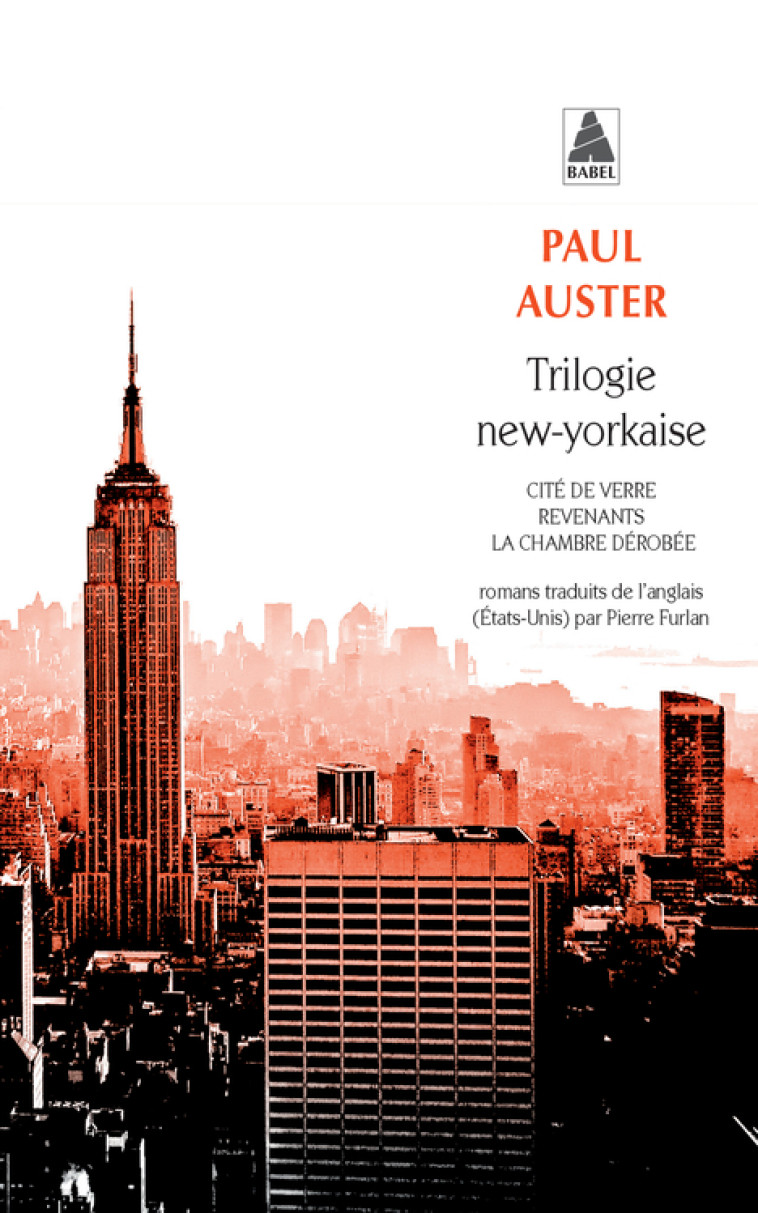 BABEL

PAUL
AUSTER

Trilogie
new-yorkaise

CITÉ DE VERRE
REVENANTS
LA CHAMBRE DÉROBÉE

romans traduits de l'anglais
(États-Unis) par Pierre Furlan